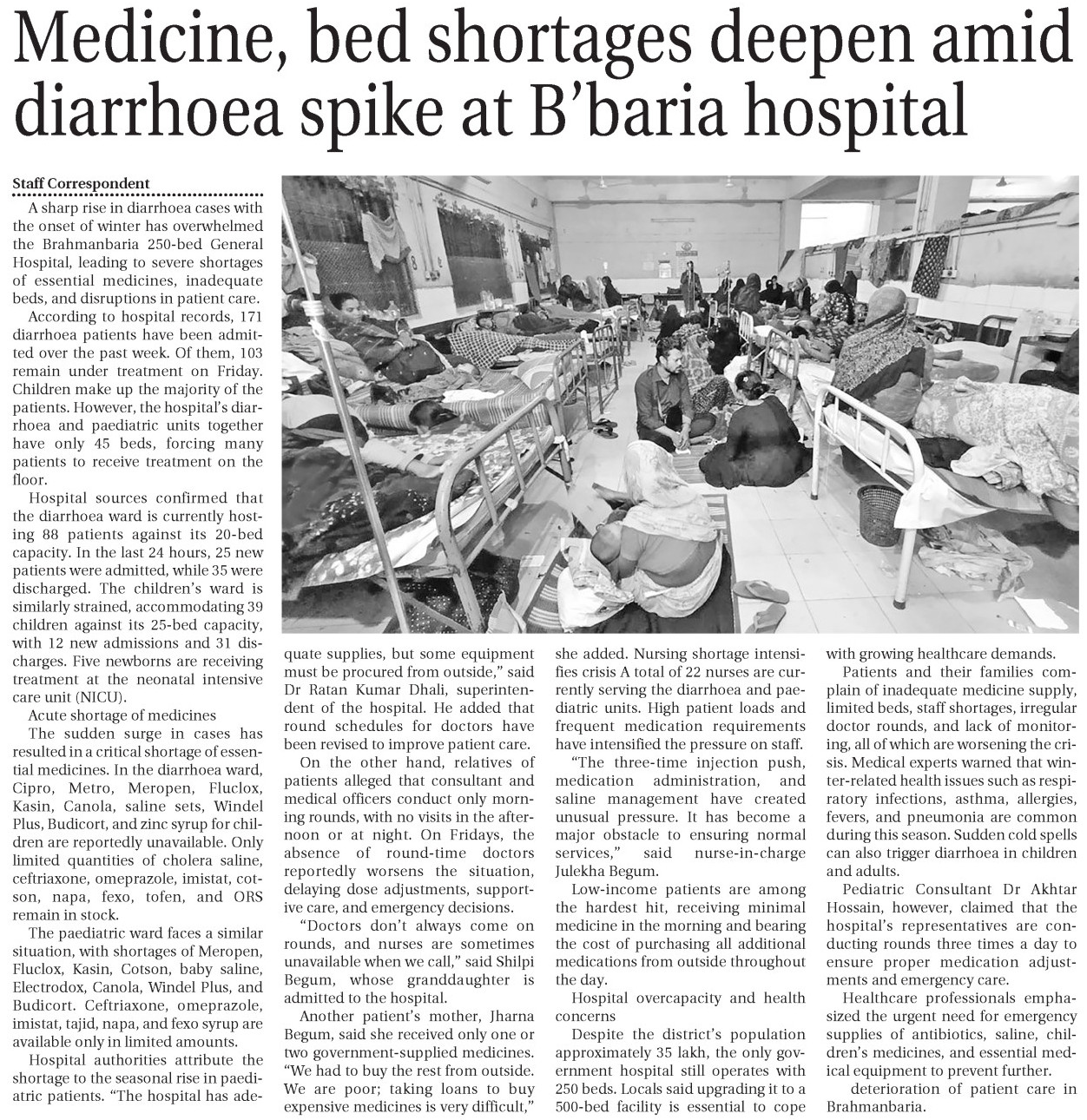 Medicine, bed shortages deepen amid diarrhoea spike at B'baria hospital

Staff Correspondent

A sharp rise in diarrhoea cases with the onset of winter has overwhelmed the Brahmanbaria 250-bed General Hospital, leading to severe shortages of essential medicines, inadequate beds, and disruptions in patient care.

According to hospital records, 171 diarrhoea patients have been admitted over the past week. Of them, 103 remain under treatment on Friday. Children make up the majority of the patients. However, the hospital's diarrhoea and paediatric units together have only 45 beds, forcing many patients to receive treatment on the floor.

Hospital sources confirmed that the diarrhoea ward is currently hosting 88 patients against its 20-bed capacity. In the last 24 hours, 25 new patients were admitted, while 35 were discharged. The children's ward is similarly strained, accommodating 39 children against its 25-bed capacity, with 12 new admissions and 31 discharges. Five newborns are receiving treatment at the neonatal intensive care unit (NICU).

Acute shortage of medicines

The sudden surge in cases has resulted in a critical shortage of essential medicines. In the diarrhoea ward, Cipro, Metro, Meropen, Fluclox, Kasin, Canola, saline sets, Windel Plus, Budicort, and zinc syrup for children are reportedly unavailable. Only limited quantities of cholera saline, ceftriaxone, omeprazole, imistat, cotson, napa, fexo, tofen, and ORS remain in stock.

The paediatric ward faces a similar situation, with shortages of Meropen, Fluclox, Kasin, Cotson, baby saline, Electrodox, Canola, Windel Plus, and Budicort. Ceftriaxone, omeprazole, imistat, tajid, napa, and fexo syrup are available only in limited amounts.

Hospital authorities attribute the shortage to the seasonal rise in paediatric patients. "The hospital has adequate supplies, but some equipment must be procured from outside," said Dr Ratan Kumar Dhali, superintendent of the hospital. He added that round schedules for doctors have been revised to improve patient care.

On the other hand, relatives of patients alleged that consultant and medical officers conduct only morning rounds, with no visits in the afternoon or at night. On Fridays, the absence of round-time doctors reportedly worsens the situation, delaying dose adjustments, supportive care, and emergency decisions.

"Doctors don't always come on rounds, and nurses are sometimes unavailable when we call," said Shilpi Begum, whose granddaughter is admitted to the hospital.

Another patient's mother, Jharna Begum, said she received only one or two government-supplied medicines. "We had to buy the rest from outside. We are poor; taking loans to buy expensive medicines is very difficult," she added. Nursing shortage intensifies crisis A total of 22 nurses are currently serving the diarrhoea and paediatric units. High patient loads and frequent medication requirements have intensified the pressure on staff.

"The three-time injection push, medication administration, and saline management have created unusual pressure. It has become a major obstacle to ensuring normal services," said nurse-in-charge Julekha Begum.

Low-income patients are among the hardest hit, receiving minimal medicine in the morning and bearing the cost of purchasing all additional medications from outside throughout the day.

Hospital overcapacity and health concerns

Despite the district's population approximately 35 lakh, the only government hospital still operates with 250 beds. Locals said upgrading it to a 500-bed facility is essential to cope with growing healthcare demands.

Patients and their families complain of inadequate medicine supply, limited beds, staff shortages, irregular doctor rounds, and lack of monitoring, all of which are worsening the crisis. Medical experts warned that winter-related health issues such as respiratory infections, asthma, allergies, fevers, and pneumonia are common during this season. Sudden cold spells can also trigger diarrhoea in children and adults.

Pediatric Consultant Dr Akhtar Hossain, however, claimed that the hospital's representatives are conducting rounds three times a day to ensure proper medication adjustments and emergency care.

Healthcare professionals emphasized the urgent need for emergency supplies of antibiotics, saline, children's medicines, and essential medical equipment to prevent further.

deterioration of patient care in Brahmanbaria.